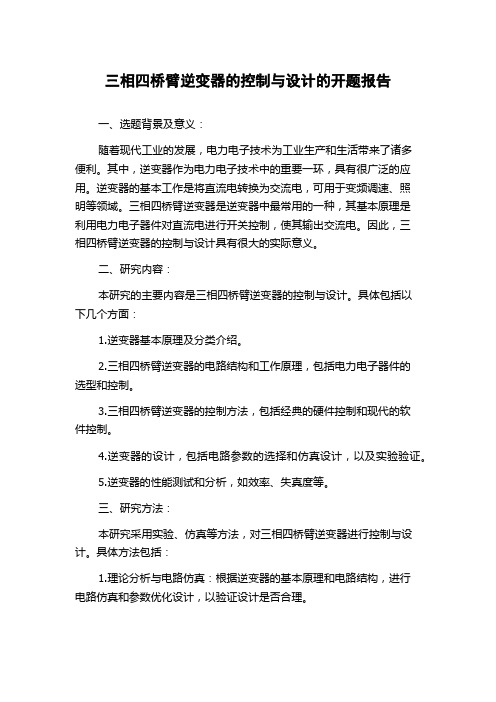 三相四桥臂逆变器的控制与设计的开题报告

一、选题背景及意义：

随着现代工业的发展，电力电子技术为工业生产和生活带来了诸多便利。其中，逆变器作为电力电子技术中的重要一环，具有很广泛的应用。逆变器的基本工作是将直流电转换为交流电，可用于变频调速、照明等领域。三相四桥臂逆变器是逆变器中最常用的一种，其基本原理是利用电力电子器件对直流电进行开关控制，使其输出交流电。因此，三相四桥臂逆变器的控制与设计具有很大的实际意义。

二、研究内容：

本研究的主要内容是三相四桥臂逆变器的控制与设计。具体包括以下几个方面：

1.逆变器基本原理及分类介绍。

2.三相四桥臂逆变器的电路结构和工作原理，包括电力电子器件的选型和控制。

3.三相四桥臂逆变器的控制方法，包括经典的硬件控制和现代的软件控制。

4.逆变器的设计，包括电路参数的选择和仿真设计，以及实验验证。

5.逆变器的性能测试和分析，如效率、失真度等。

三、研究方法：

本研究采用实验、仿真等方法，对三相四桥臂逆变器进行控制与设计。具体方法包括：

1.理论分析与电路仿真：根据逆变器的基本原理和电路结构，进行电路仿真和参数优化设计，以验证设计是否合理。